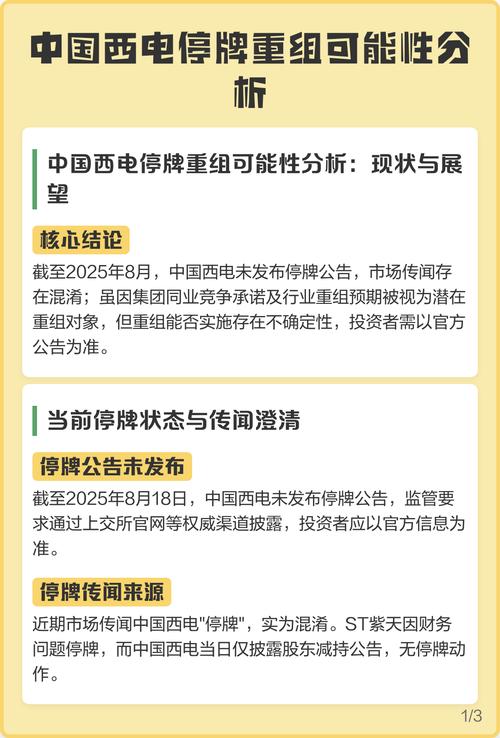 中国西电停牌重组可能性分析

中国西电停牌重组可能性分析：现状与展望

核心结论

截至2025年8月，中国西电未发布停牌公告，市场传闻存在混淆；虽因集团同业竞争承诺及行业重组预期被视为潜在重组对象，但重组能否实施存在不确定性，投资者需以官方公告为准。

当前停牌状态与传闻澄清

停牌公告未发布

截至2025年8月18日，中国西电未发布停牌公告，监管要求通过上交所官网等权威渠道披露，投资者应以官方信息为准。

停牌传闻来源

近期市场传闻中国西电"停牌"，实为混淆。ST紫天因财务问题停牌，而中国西电当日仅披露股东减持公告，无停牌动作。

1/3